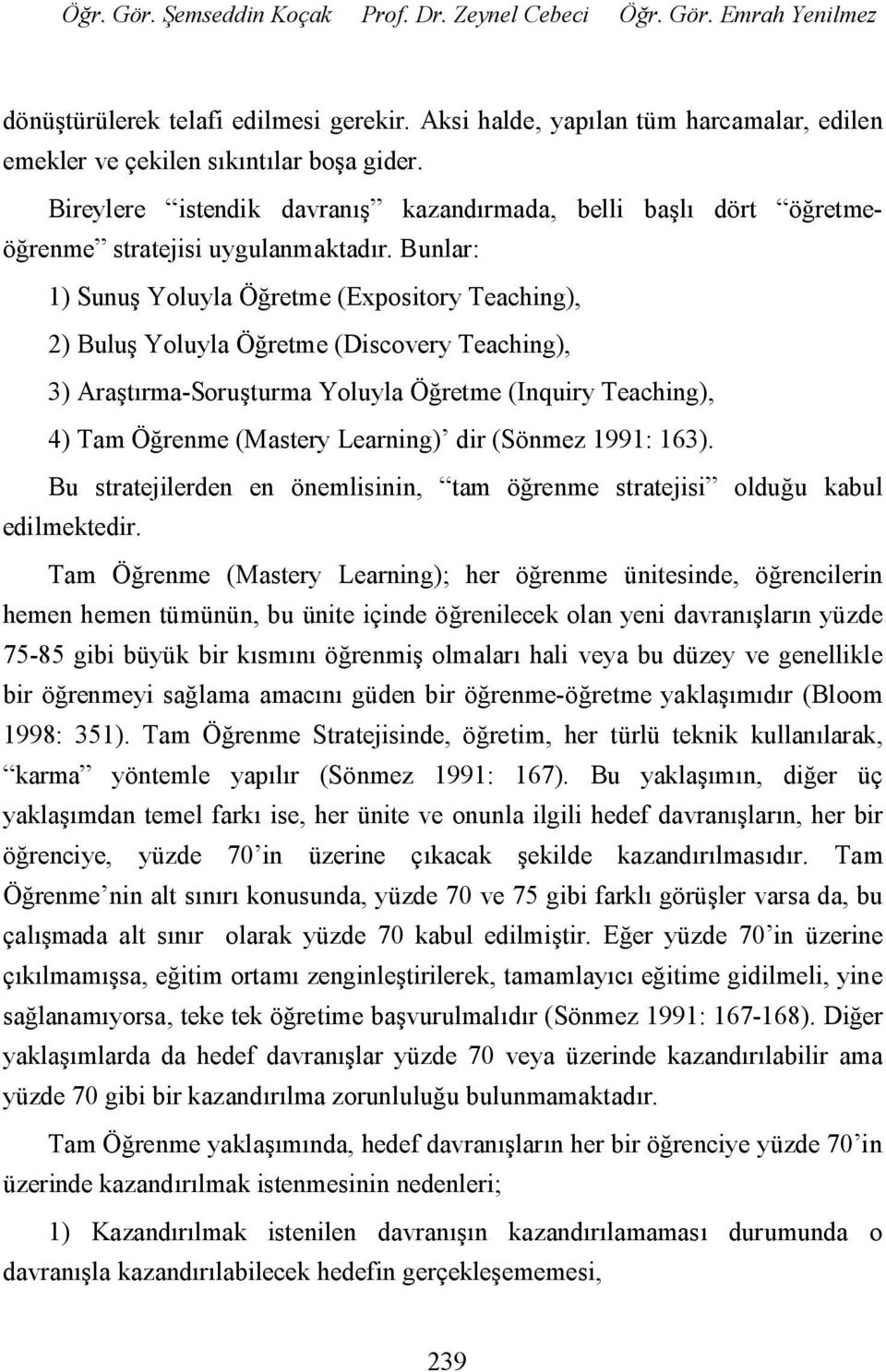 Öğr. Gör. Şemseddin Koçak Prof. Dr. Zeynel Cebeci Öğr. Gör. Emrah Yenilmez

dönüştürülerek telafi edilmesi gerekir. Aksi halde, yapılan tüm harcamalar, edilen emekler ve çekilen sıkıntılar boşa gider.

Bireylere “istendik davranış” kazandırmada, belli başlı dört “öğretme-öğrenme” stratejisi uygulanmaktadır. Bunlar:

1) Sunuş Yoluyla Öğretme (Expository Teaching),

2) Buluş Yoluyla Öğretme (Discovery Teaching),

3) Araştırma-Soruşturma Yoluyla Öğretme (Inquiry Teaching),

4) Tam Öğrenme (Mastery Learning)’ dir (Sönmez 1991: 163).

Bu stratejilerden en önemlisinin, “tam öğrenme stratejisi” olduğu kabul edilmektedir.

Tam Öğrenme (Mastery Learning); her öğrenme ünitesinde, öğrencilerin hemen hemen tümünün, bu ünite içinde öğrenilecek olan yeni davranışların yüzde 75-85 gibi büyük bir kısmını öğrenmiş olmaları hali veya bu düzey ve genellikle bir öğrenmeyi sağlama amacını güden bir öğrenme-öğretme yaklaşımıdır (Bloom 1998: 351). Tam Öğrenme Stratejisinde, öğretim, her türlü teknik kullanılarak, “karma” yöntemle yapılır (Sönmez 1991: 167). Bu yaklaşımın, diğer üç yaklaşımdan temel farkı ise, her ünite ve onunla ilgili hedef davranışların, her bir öğrenciye, yüzde 70’in üzerine çıkacak şekilde kazandırılmasıdır. Tam Öğrenme’nin alt sınırı konusunda, yüzde 70 ve 75 gibi farklı görüşler varsa da, bu çalışmada alt sınır olarak yüzde 70 kabul edilmiştir. Eğer yüzde 70’in üzerine çıkılmamışsa, eğitim ortamı zenginleştirilerek, tamamlayıcı eğitime gidilmeli, yine sağlanamıyorsa, teke tek öğretime başvurulmalıdır (Sönmez 1991: 167-168). Diğer yaklaşımlarda da hedef davranışlar yüzde 70 veya üzerinde kazandırılabilir ama yüzde 70 gibi bir kazandırılma zorunluluğu bulunmamaktadır.

Tam Öğrenme yaklaşımında, hedef davranışların her bir öğrenciye yüzde 70’in üzerinde kazandırılmak istenmesinin nedenleri;

1) Kazandırılmak istenilen davranışın kazandırılamaması durumunda o davranışla kazandırılabilecek hedefin gerçekleşememesi,

239